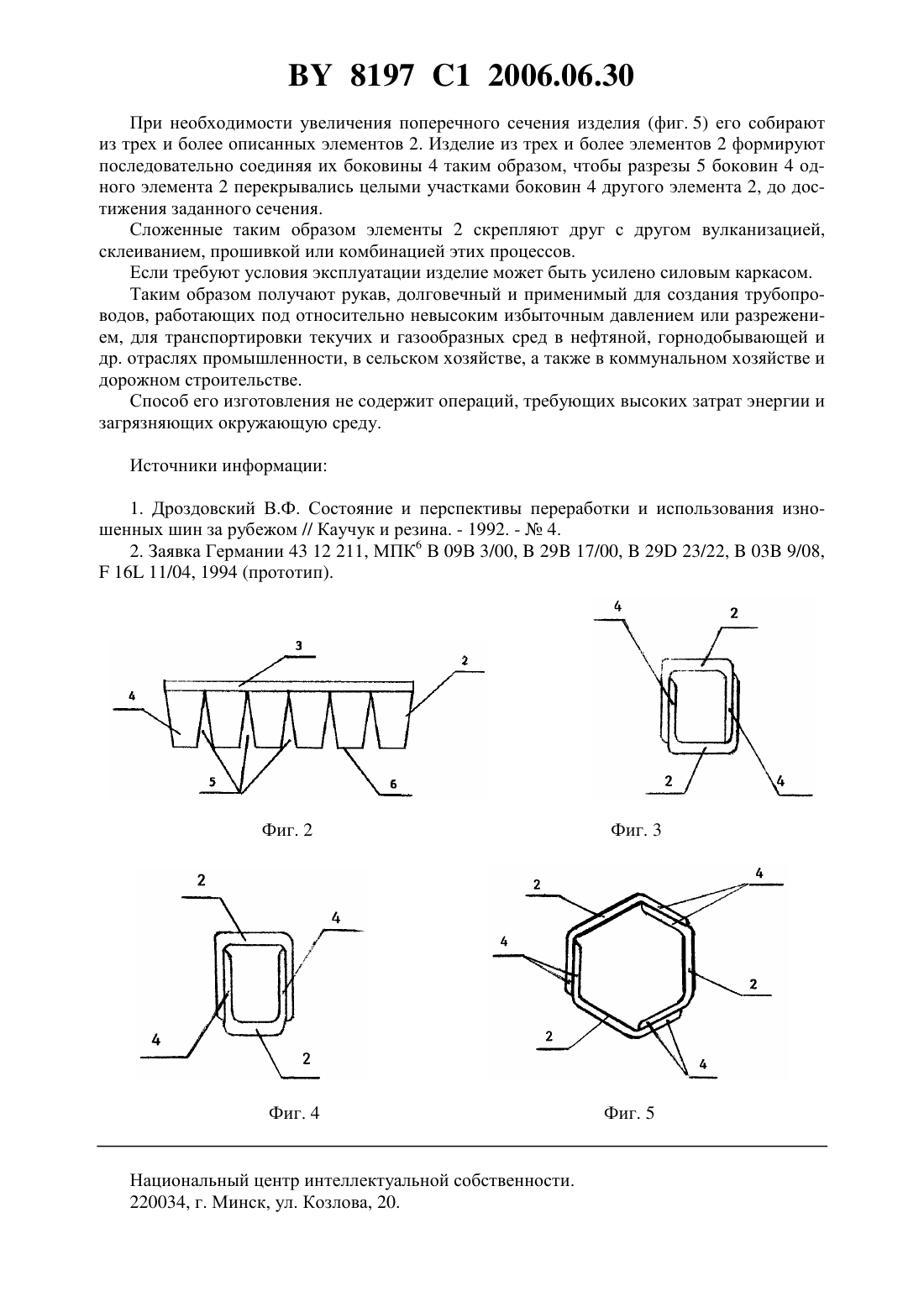 BY 8197 C1 2006.06.30

При необходимости увеличения поперечного сечения изделия (фиг. 5) его собирают из трех и более описанных элементов 2. Изделие из трех и более элементов 2 формируют последовательно соединяя их боковины 4 таким образом, чтобы разрезы 5 боковин 4 одного элемента 2 перекрывались целыми участками боковин 4 другого элемента 2, до достижения заданного сечения.

Сложенные таким образом элементы 2 скрепляют друг с другом вулканизацией, склеиванием, прошивкой или комбинацией этих процессов.

Если требуют условия эксплуатации изделие может быть усилено силовым каркасом.

Таким образом получают рукав, долговечный и применимый для создания трубопроводов, работающих под относительно невысоким избыточным давлением или разрежением, для транспортировки текучих и газообразных сред в нефтяной, горнодобывающей и др. отраслях промышленности, в сельском хозяйстве, а также в коммунальном хозяйстве и дорожном строительстве.

Способ его изготовления не содержит операций, требующих высоких затрат энергии и загрязняющих окружающую среду.

Источники информации:

1. Дроздовский В.Ф. Состояние и перспективы переработки и использования изношенных шин за рубежом // Каучук и резина. - 1992. - № 4.

2. Заявка Германии 43 12 211, МПК$^6$ B 09B 3/00, B 29B 17/00, B 29D 23/22, B 03B 9/08, F 16L 11/04, 1994 (прототип).

3
2
4
5
6

Фиг. 2

4
2
2
4

Фиг. 3

2
4
4
2

Фиг. 4

2
4
4
2
2
4

Фиг. 5

Национальный центр интеллектуальной собственности.
220034, г. Минск, ул. Козлова, 20.